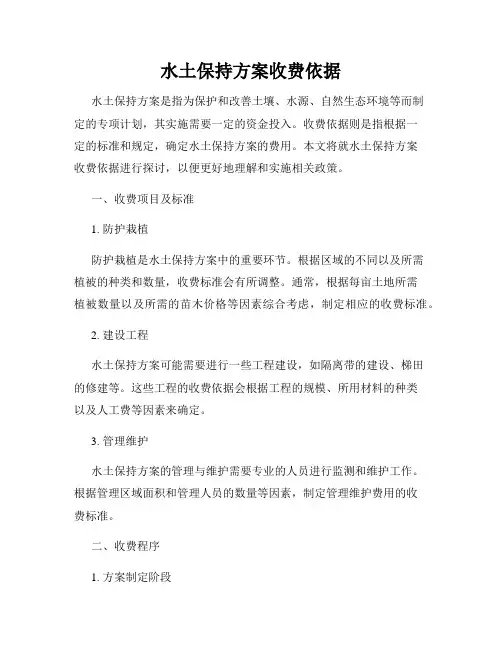 水土保持方案收费依据

水土保持方案是指为保护和改善土壤、水源、自然生态环境等而制定的专项计划，其实施需要一定的资金投入。收费依据则是指根据一定的标准和规定，确定水土保持方案的费用。本文将就水土保持方案收费依据进行探讨，以便更好地理解和实施相关政策。

一、收费项目及标准

1. 防护栽植

防护栽植是水土保持方案中的重要环节。根据区域的不同以及所需植被的种类和数量，收费标准会有所调整。通常，根据每亩土地所需植被数量以及所需的苗木价格等因素综合考虑，制定相应的收费标准。

2. 建设工程

水土保持方案可能需要进行一些工程建设，如隔离带的建设、梯田的修建等。这些工程的收费依据会根据工程的规模、所用材料的种类以及人工费等因素来确定。

3. 管理维护

水土保持方案的管理与维护需要专业的人员进行监测和维护工作。根据管理区域面积和管理人员的数量等因素，制定管理维护费用的收费标准。

二、收费程序

1. 方案制定阶段